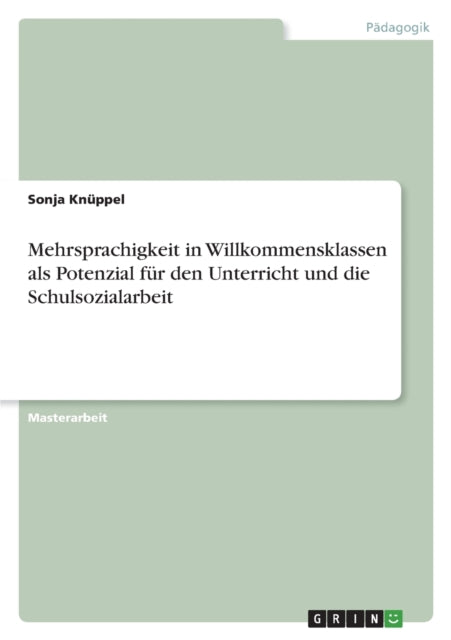 Pädagogik

Sonja Knüppel

Mehrsprachigkeit in Willkommensklassen als Potenzial für den Unterricht und die Schulsozialarbeit

Masterarbeit

GRIN